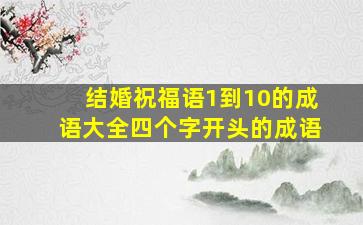 结婚祝福语1到10的成语大全四个字开头的成语